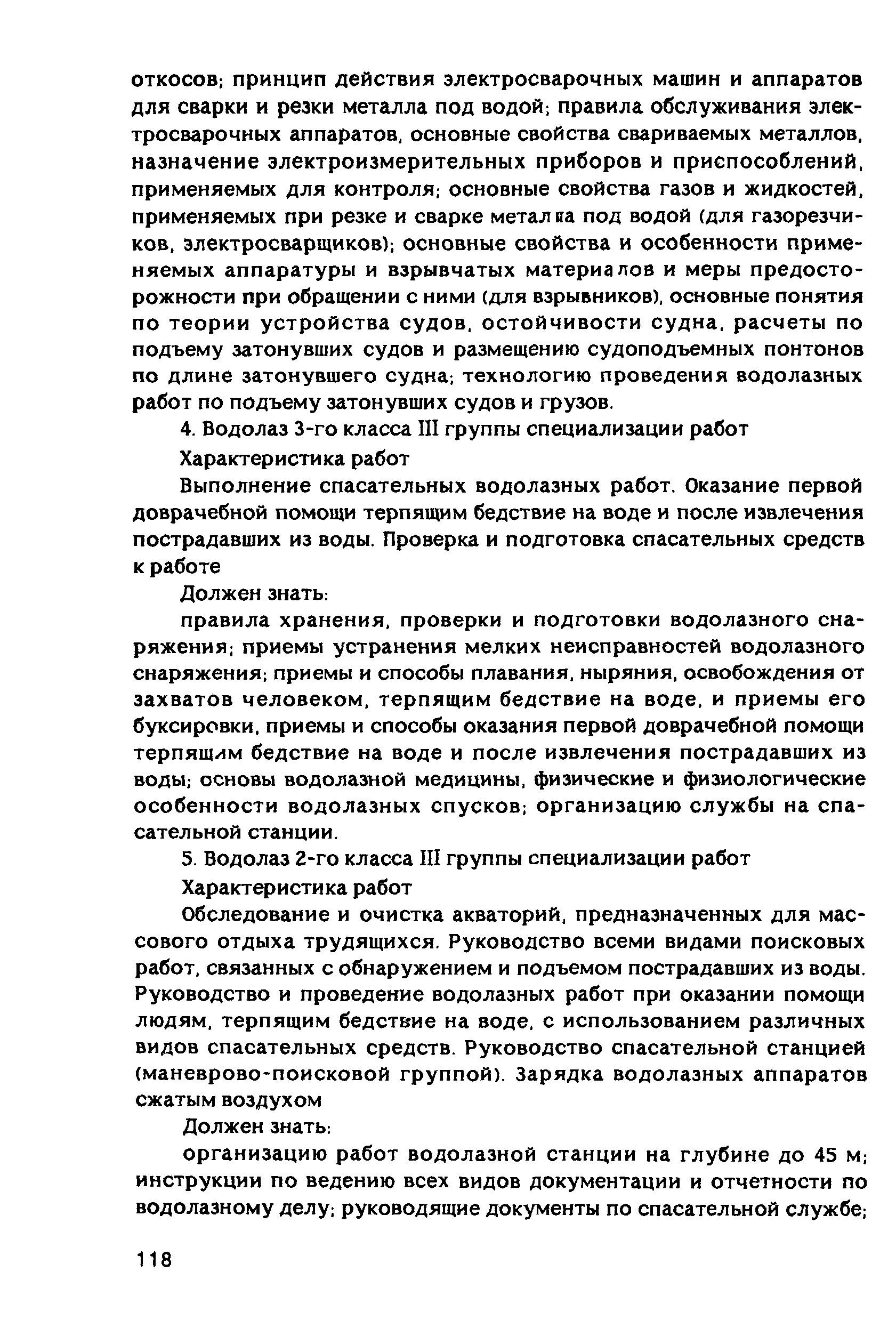 откосов; принцип действия электросварочных машин и аппаратов для сварки и резки металла под водой; правила обслуживания электросварочных аппаратов, основные свойства свариваемых металлов, назначение электроизмерительных приборов и приспособлений, применяемых для контроля; основные свойства газов и жидкостей, применяемых при резке и сварке металла под водой (для газорезчиков, электросварщиков); основные свойства и особенности применяемых аппаратуры и взрывчатых материалов и меры предосторожности при обращении с ними (для взрывников), основные понятия по теории устройства судов, остойчивости судна, расчеты по подъему затонувших судов и размещению судоподъемных понтонов по длине затонувшего судна; технологию проведения водолазных работ по подъему затонувших судов и грузов.

4. Водолаз 3-го класса III группы специализации работ

Характеристика работ

Выполнение спасательных водолазных работ. Оказание первой доврачебной помощи терпящим бедствие на воде и после извлечения пострадавших из воды. Проверка и подготовка спасательных средств к работе

Должен знать:

правила хранения, проверки и подготовки водолазного снаряжения; приемы устранения мелких неисправностей водолазного снаряжения; приемы и способы плавания, ныряния, освобождения от захватов человеком, терпящим бедствие на воде, и приемы его буксировки, приемы и способы оказания первой доврачебной помощи терпящим бедствие на воде и после извлечения пострадавших из воды; основы водолазной медицины, физические и физиологические особенности водолазных спусков; организацию службы на спасательной станции.

5. Водолаз 2-го класса III группы специализации работ

Характеристика работ

Обследование и очистка акваторий, предназначенных для массового отдыха трудящихся. Руководство всеми видами поисковых работ, связанных с обнаружением и подъемом пострадавших из воды. Руководство и проведение водолазных работ при оказании помощи людям, терпящим бедствие на воде, с использованием различных видов спасательных средств. Руководство спасательной станцией (маневрово-поисковой группой). Зарядка водолазных аппаратов сжатым воздухом

Должен знать:

организацию работ водолазной станции на глубине до 45 м; инструкции по ведению всех видов документации и отчетности по водолазному делу; руководящие документы по спасательной службе;

118